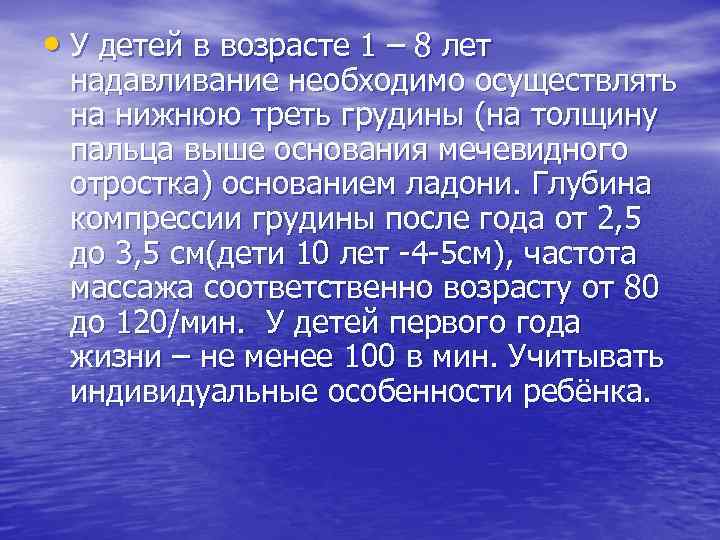 • У детей в возрасте 1 – 8 лет надавливание необходимо осуществлять на нижнюю треть грудины (на толщину пальца выше основания мечевидного отростка) основанием ладони. Глубина компрессии грудины после года от 2,5 до 3,5 см(дети 10 лет -4-5см), частота массажа соответственно возрасту от 80 до 120/мин. У детей первого года жизни – не менее 100 в мин. Учитывать индивидуальные особенности ребёнка.